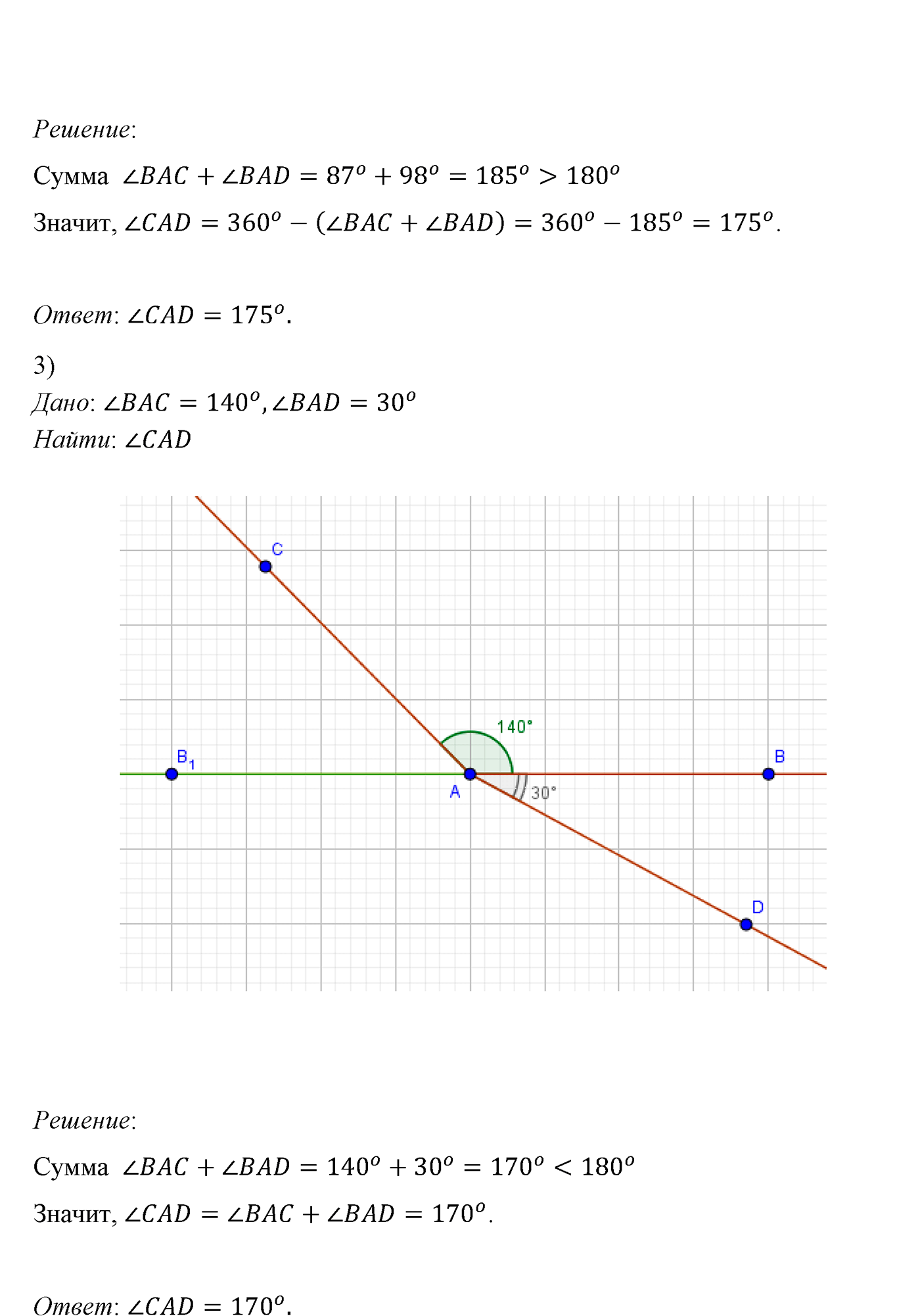 Решение:

Сумма $\angle BAC + \angle BAD = 87^o + 98^o = 185^o > 180^o$

Значит, $\angle CAD = 360^o - (\angle BAC + \angle BAD) = 360^o - 185^o = 175^o$.

Ответ: $\angle CAD = 175^o$.

3)
Дано: $\angle BAC = 140^o, \angle BAD = 30^o$
Найти: $\angle CAD$

C
140°
$B_1$
B
A
30°
D

Решение:

Сумма $\angle BAC + \angle BAD = 140^o + 30^o = 170^o < 180^o$

Значит, $\angle CAD = \angle BAC + \angle BAD = 170^o$.

Ответ: $\angle CAD = 170^o$.